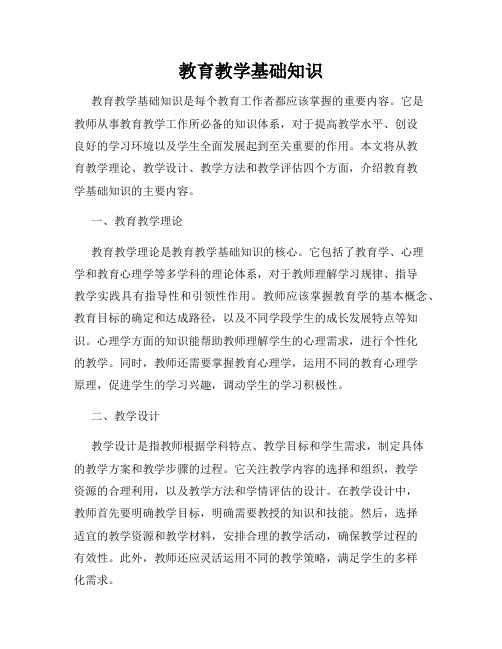 教育教学基础知识

教育教学基础知识是每个教育工作者都应该掌握的重要内容。它是教师从事教育教学工作所必备的知识体系，对于提高教学水平、创设良好的学习环境以及学生全面发展起到至关重要的作用。本文将从教育教学理论、教学设计、教学方法和教学评估四个方面，介绍教育教学基础知识的主要内容。

一、教育教学理论

教育教学理论是教育教学基础知识的核心。它包括了教育学、心理学和教育心理学等多学科的理论体系，对于教师理解学习规律、指导教学实践具有指导性和引领性作用。教师应该掌握教育学的基本概念、教育目标的确定和达成路径，以及不同学段学生的成长发展特点等知识。心理学方面的知识能帮助教师理解学生的心理需求，进行个性化的教学。同时，教师还需要掌握教育心理学，运用不同的教育心理学原理，促进学生的学习兴趣，调动学生的学习积极性。

二、教学设计

教学设计是指教师根据学科特点、教学目标和学生需求，制定具体的教学方案和教学步骤的过程。它关注教学内容的选择和组织，教学资源的合理利用，以及教学方法和学情评估的设计。在教学设计中，教师首先要明确教学目标，明确需要教授的知识和技能。然后，选择适宜的教学资源和教学材料，安排合理的教学活动，确保教学过程的有效性。此外，教师还应灵活运用不同的教学策略，满足学生的多样化需求。